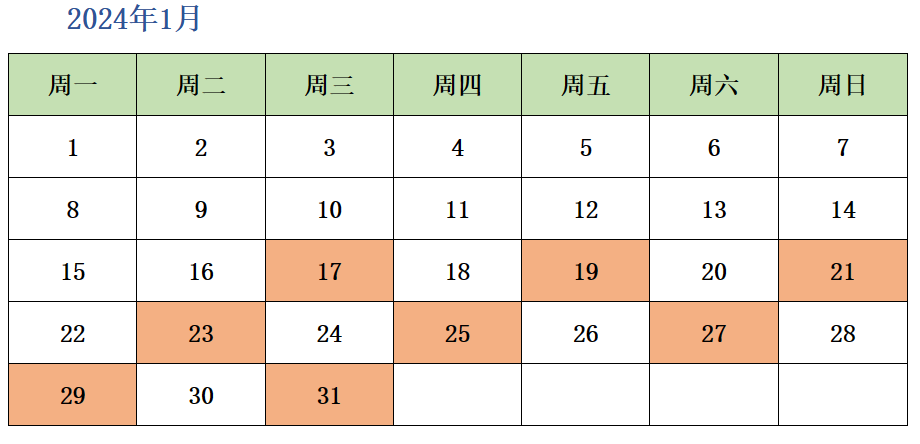 2024年1月

| 周一 | 周二 | 周三 | 周四 | 周五 | 周六 | 周日 |
|---|---|---|---|---|---|---|
| 1 | 2 | 3 | 4 | 5 | 6 | 7 |
| 8 | 9 | 10 | 11 | 12 | 13 | 14 |
| 15 | 16 | 17 | 18 | 19 | 20 | 21 |
| 22 | 23 | 24 | 25 | 26 | 27 | 28 |
| 29 | 30 | 31 |  |  |  |  |